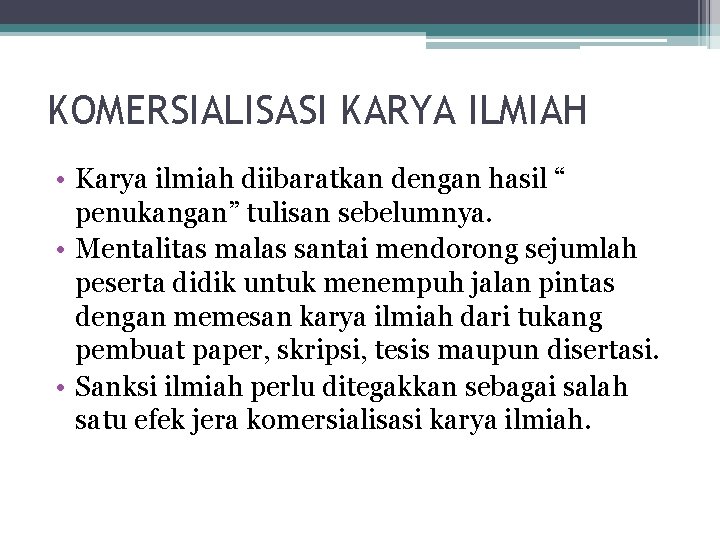 KOMERSIALISASI KARYA ILMIAH

• Karya ilmiah diibaratkan dengan hasil “ penukangan” tulisan sebelumnya.
• Mentalitas malas santai mendorong sejumlah peserta didik untuk menempuh jalan pintas dengan memesan karya ilmiah dari tukang pembuat paper, skripsi, tesis maupun disertasi.
• Sanksi ilmiah perlu ditegakkan sebagai salah satu efek jera komersialisasi karya ilmiah.